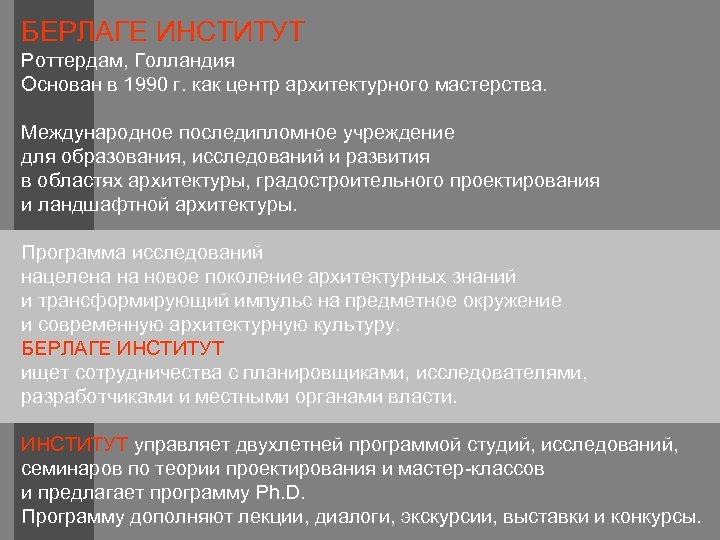 БЕРЛАГЕ ИНСТИТУТ
Роттердам, Голландия
Основан в 1990 г. как центр архитектурного мастерства.

Международное последипломное учреждение для образования, исследований и развития в областях архитектуры, градостроительного проектирования и ландшафтной архитектуры.

Программа исследований нацелена на новое поколение архитектурных знаний и трансформирующий импульс на предметное окружение и современную архитектурную культуру.
БЕРЛАГЕ ИНСТИТУТ ищет сотрудничества с планировщиками, исследователями, разработчиками и местными органами власти.

ИНСТИТУТ управляет двухлетней программой студий, исследований, семинаров по теории проектирования и мастер-классов и предлагает программу Ph.D.
Программу дополняют лекции, диалоги, экскурсии, выставки и конкурсы.